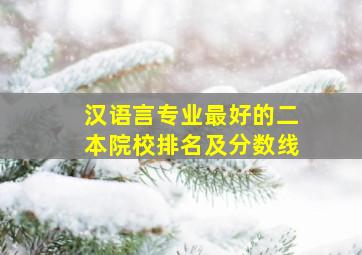 汉语言专业最好的二本院校排名及分数线